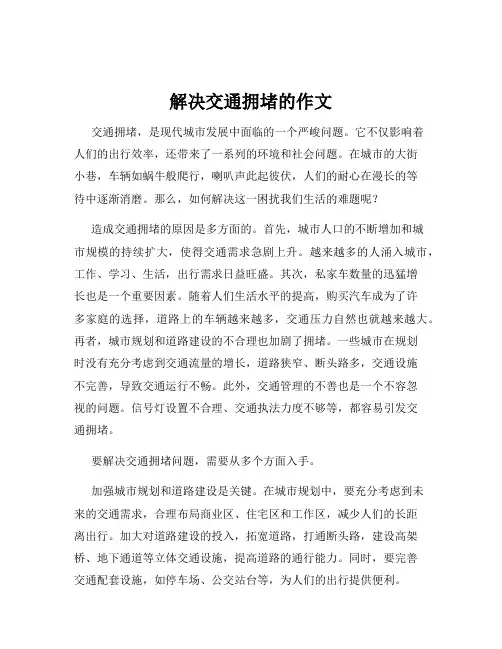 解决交通拥堵的作文

交通拥堵，是现代城市发展中面临的一个严峻问题。它不仅影响着人们的出行效率，还带来了一系列的环境和社会问题。在城市的大街小巷，车辆如蜗牛般爬行，喇叭声此起彼伏，人们的耐心在漫长的等待中逐渐消磨。那么，如何解决这一困扰我们生活的难题呢？

造成交通拥堵的原因是多方面的。首先，城市人口的不断增加和城市规模的持续扩大，使得交通需求急剧上升。越来越多的人涌入城市，工作、学习、生活，出行需求日益旺盛。其次，私家车数量的迅猛增长也是一个重要因素。随着人们生活水平的提高，购买汽车成为了许多家庭的选择，道路上的车辆越来越多，交通压力自然也就越来越大。再者，城市规划和道路建设的不合理也加剧了拥堵。一些城市在规划时没有充分考虑到交通流量的增长，道路狭窄、断头路多，交通设施不完善，导致交通运行不畅。此外，交通管理的不善也是一个不容忽视的问题。信号灯设置不合理、交通执法力度不够等，都容易引发交通拥堵。

要解决交通拥堵问题，需要从多个方面入手。

加强城市规划和道路建设是关键。在城市规划中，要充分考虑到未来的交通需求，合理布局商业区、住宅区和工作区，减少人们的长距离出行。加大对道路建设的投入，拓宽道路，打通断头路，建设高架桥、地下通道等立体交通设施，提高道路的通行能力。同时，要完善交通配套设施，如停车场、公交站台等，为人们的出行提供便利。